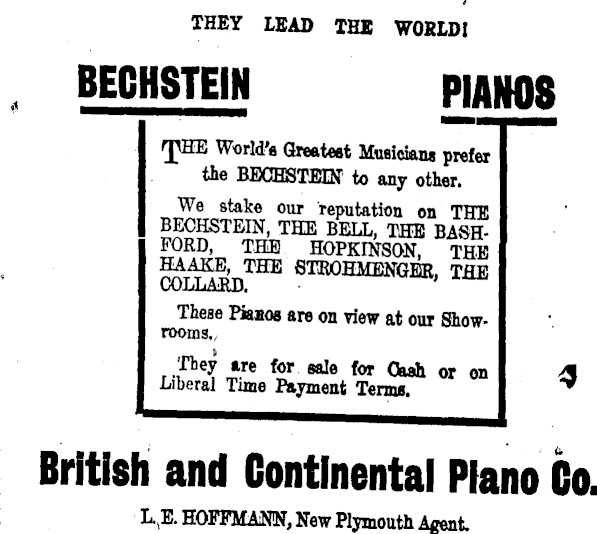 THEY LEAD THE WORLD!

BECHSTEIN PIANOS

THE World's Greatest Musicians prefer the BECHSTEIN to any other.

We stake our reputation on THE BECHSTEIN, THE BELL, THE BASHFORD, THE HOPKINSON, THE HAAKE, THE STROHMENGER, THE COLLARD.

These Pianos are on view at our Showrooms.

They are for sale for Cash or on Liberal Time Payment Terms.

British and Continental Piano Co.

L. E. HOFFMANN, New Plymouth Agent.